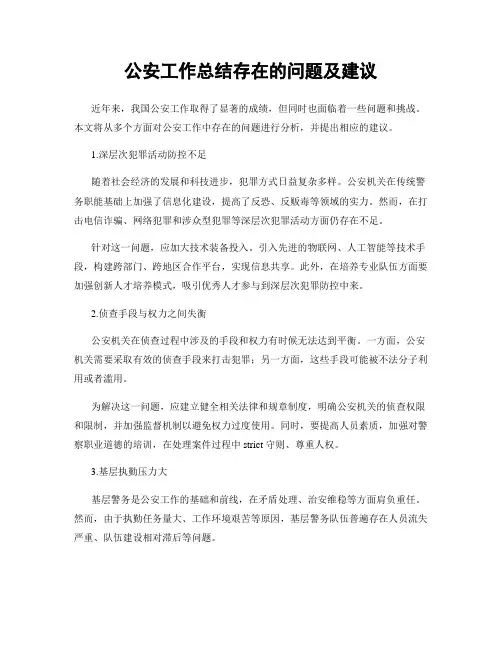 公安工作总结存在的问题及建议

近年来，我国公安工作取得了显著的成绩，但同时也面临着一些问题和挑战。本文将从多个方面对公安工作中存在的问题进行分析，并提出相应的建议。

1.深层次犯罪活动防控不足

随着社会经济的发展和科技进步，犯罪方式日益复杂多样。公安机关在传统警务职能基础上加强了信息化建设，提高了反恐、反贩毒等领域的实力。然而，在打击电信诈骗、网络犯罪和涉众型犯罪等深层次犯罪活动方面仍存在不足。

针对这一问题，应加大技术装备投入。引入先进的物联网、人工智能等技术手段，构建跨部门、跨地区合作平台，实现信息共享。此外，在培养专业队伍方面要加强创新人才培养模式，吸引优秀人才参与到深层次犯罪防控中来。

2.侦查手段与权力之间失衡

公安机关在侦查过程中涉及的手段和权力有时候无法达到平衡。一方面，公安机关需要采取有效的侦查手段来打击犯罪；另一方面，这些手段可能被不法分子利用或者滥用。

为解决这一问题，应建立健全相关法律和规章制度，明确公安机关的侦查权限和限制，并加强监督机制以避免权力过度使用。同时，要提高人员素质，加强对警察职业道德的培训，在处理案件过程中 strict 守则、尊重人权。

3.基层执勤压力大

基层警务是公安工作的基础和前线，在矛盾处理、治安维稳等方面肩负重任。然而，由于执勤任务量大、工作环境艰苦等原因，基层警务队伍普遍存在人员流失严重、队伍建设相对滞后等问题。